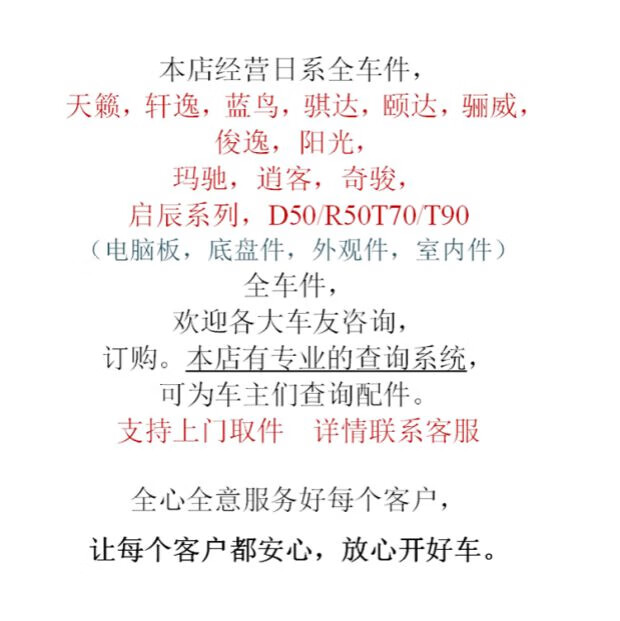 本店经营日系全车件，

天籁，轩逸，蓝鸟，骐达，颐达，骊威，

俊逸，阳光，

玛驰，逍客，奇骏，

启辰系列，D50/R50T70/T90

（电脑板，底盘件，外观件，室内件）

全车件，

欢迎各大车友咨询，

订购。本店有专业的查询系统，

可为车主们查询配件。

支持上门取件 详情联系客服

全心全意服务好每个客户，

让每个客户都安心，放心开好车。